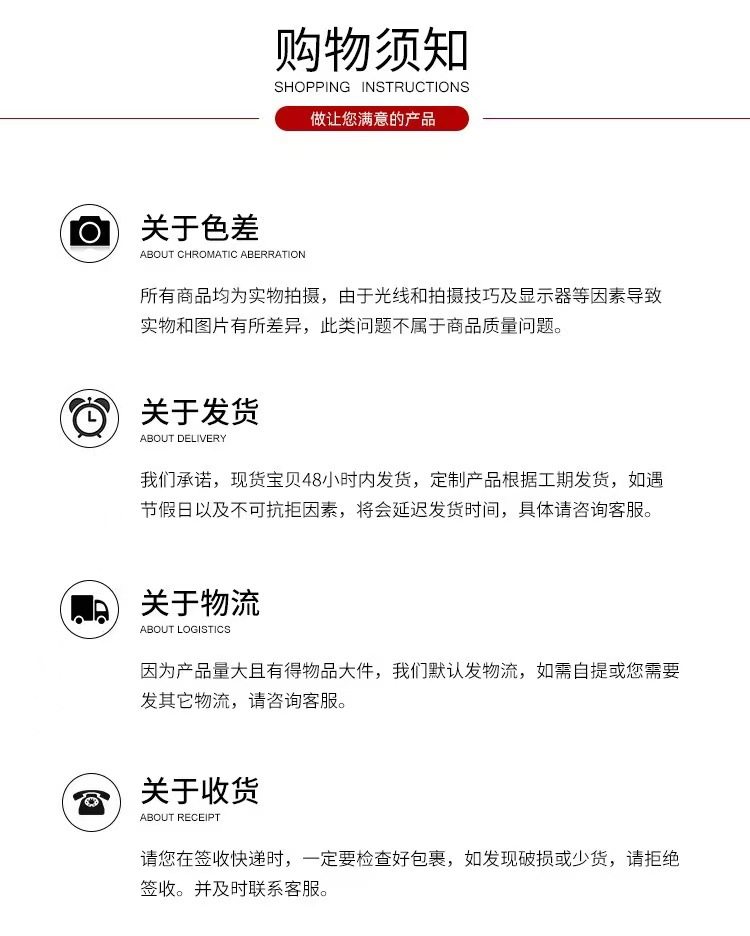 购物须知
SHOPPING INSTRUCTIONS

做让您满意的产品

关于色差
ABOUT CHROMATIC ABERRATION

所有商品均为实物拍摄，由于光线和拍摄技巧及显示器等因素导致实物和图片有所差异，此类问题不属于商品质量问题。

关于发货
ABOUT DELIVERY

我们承诺，现货宝贝48小时内发货，定制产品根据工期发货，如遇节假日以及不可抗拒因素，将会延迟发货时间，具体请咨询客服。

关于物流
ABOUT LOGISTICS

因为产品量大且有得物品大件，我们默认发物流，如需自提或您需要发其它物流，请咨询客服。

关于收货
ABOUT RECEIPT

请您在签收快递时，一定要检查好包裹，如发现破损或少货，请拒绝签收。并及时联系客服。